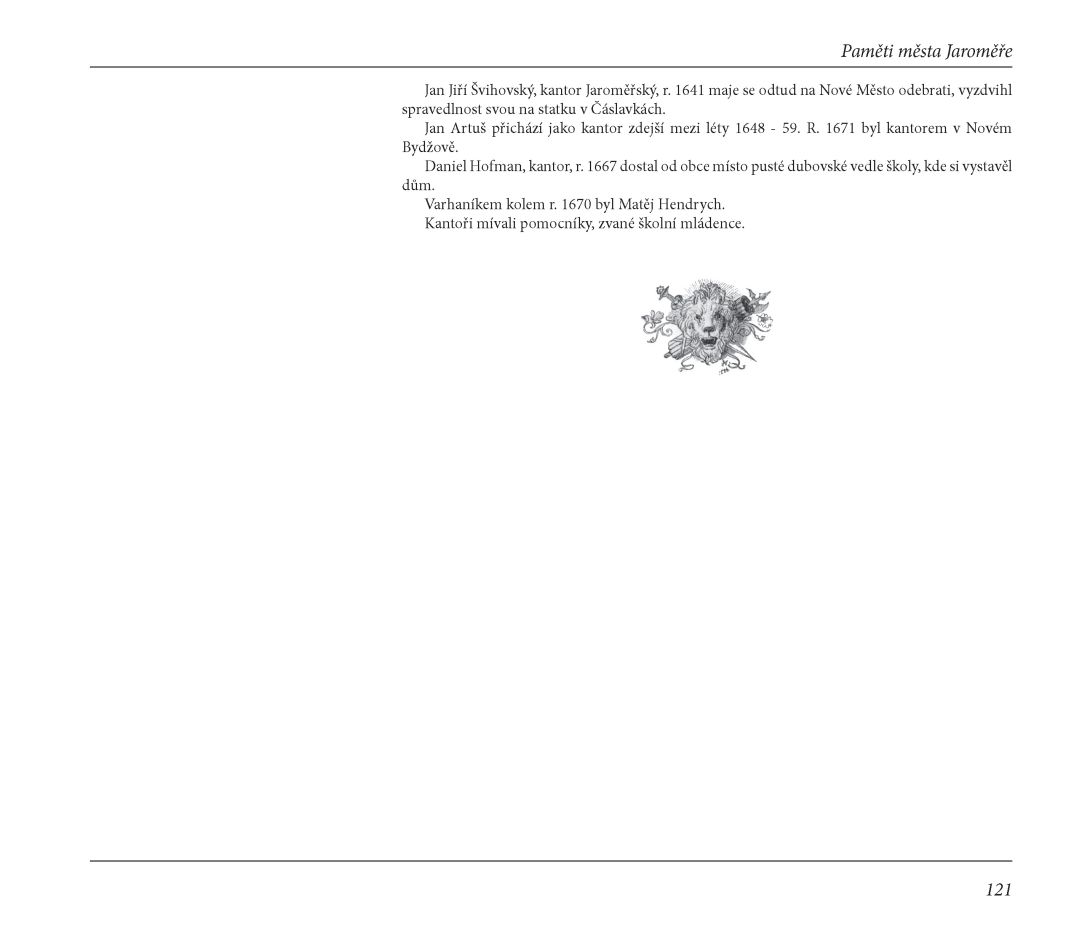 Paměti města Jaroměře

Jan Jiří Švihovský, kantor Jaroměřský, r. 1641 maje se odtud na Nové Město odebrati, vyzdvihl spravedlnost svou na statku v Čáslavkách.

Jan Artuš přichází jako kantor zdejší mezi léty 1648 - 59. R. 1671 byl kantorem v Novém Bydžově.

Daniel Hofman, kantor, r. 1667 dostal od obce místo pusté dubovské vedle školy, kde si vystavěl dům.

Varhaníkem kolem r. 1670 byl Matěj Hendrych.

Kantoři mívali pomocníky, zvané školní mládence.

121